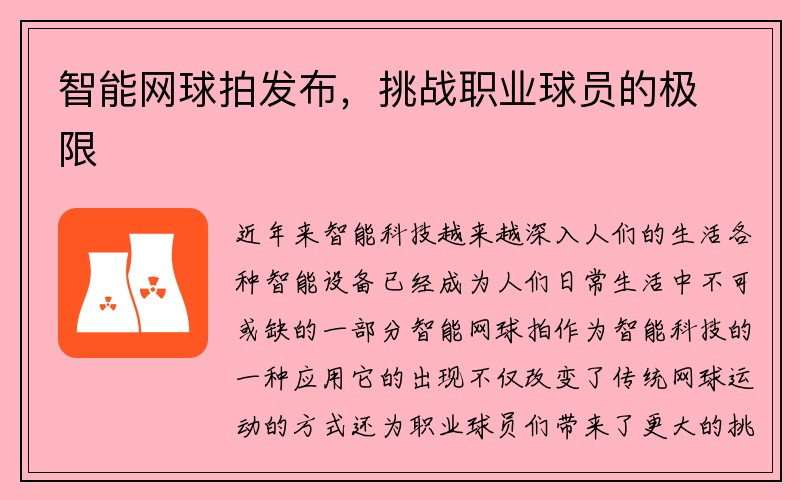 智能网球拍发布，挑战职业球员的极限

近年来智能科技越来越深入人们的生活各种智能设备已经成为人们日常生活中不可或缺的一部分智能网球拍作为智能科技的一种应用它的出现不仅改变了传统网球运动的方式还为职业球员们带来了更大的挑